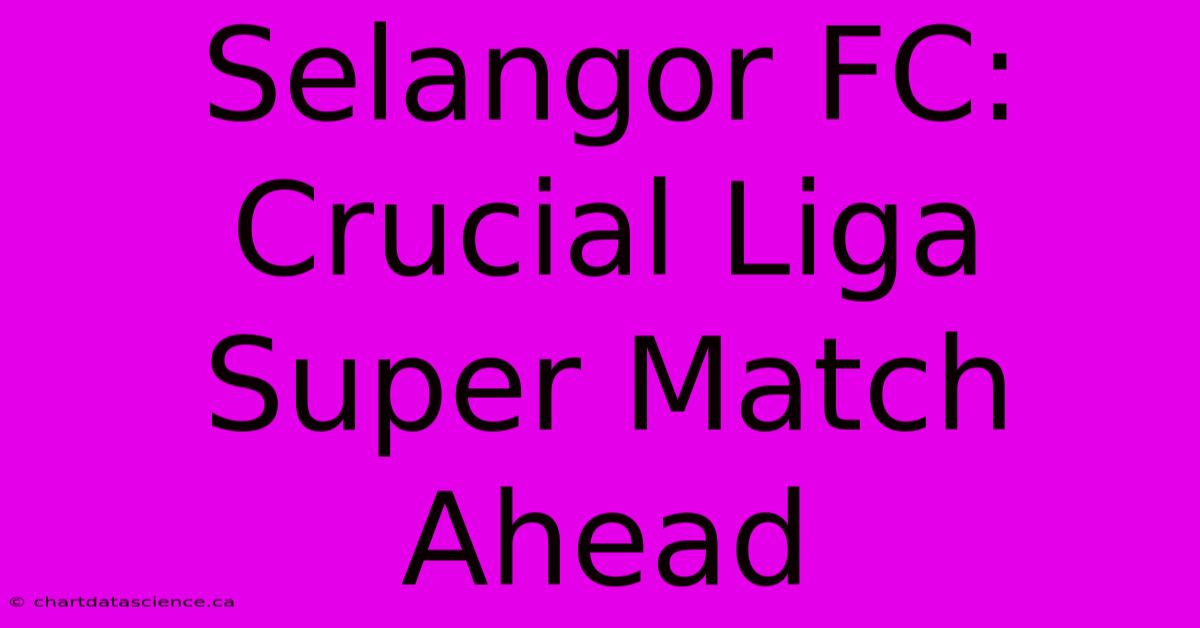 Selangor FC: Crucial Liga Super Match Ahead

© chartdatascience.ca